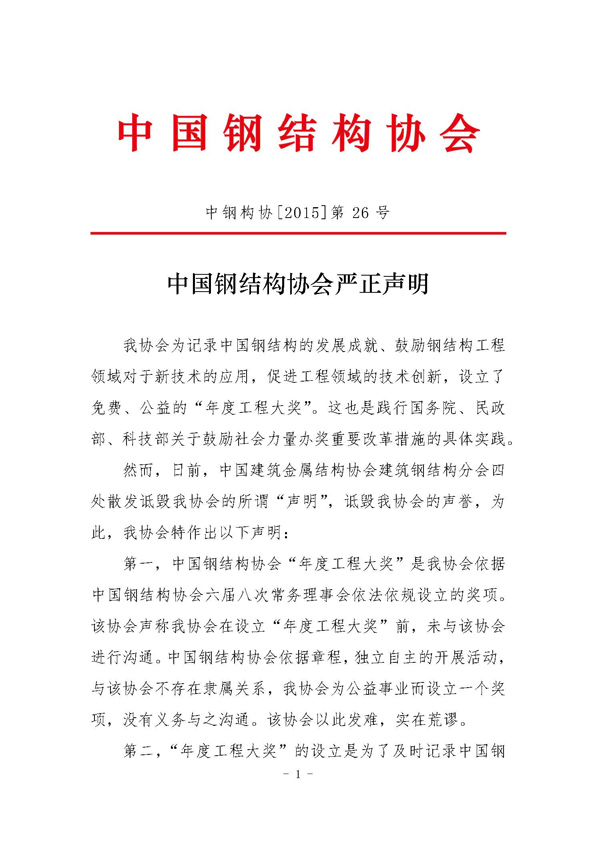 中国钢结构协会

中钢构协[2015]第 26 号

中国钢结构协会严正声明

我协会为记录中国钢结构的发展成就、鼓励钢结构工程领域对于新技术的应用，促进工程领域的技术创新，设立了免费、公益的“年度工程大奖”。这也是践行国务院、民政部、科技部关于鼓励社会力量办奖重要改革措施的具体实践。

然而，日前，中国建筑金属结构协会建筑钢结构分会四处散发诋毁我协会的所谓“声明”，诋毁我协会的声誉，为此，我协会特作出以下声明：

第一，中国钢结构协会“年度工程大奖”是我协会依据中国钢结构协会六届八次常务理事会依法依规设立的奖项。该协会声称我协会在设立“年度工程大奖”前，未与该协会进行沟通。中国钢结构协会依据章程，独立自主的开展活动，与该协会不存在隶属关系，我协会为公益事业而设立一个奖项，没有义务与之沟通。该协会以此发难，实在荒谬。

第二，“年度工程大奖”的设立是为了及时记录中国钢

- 1 -